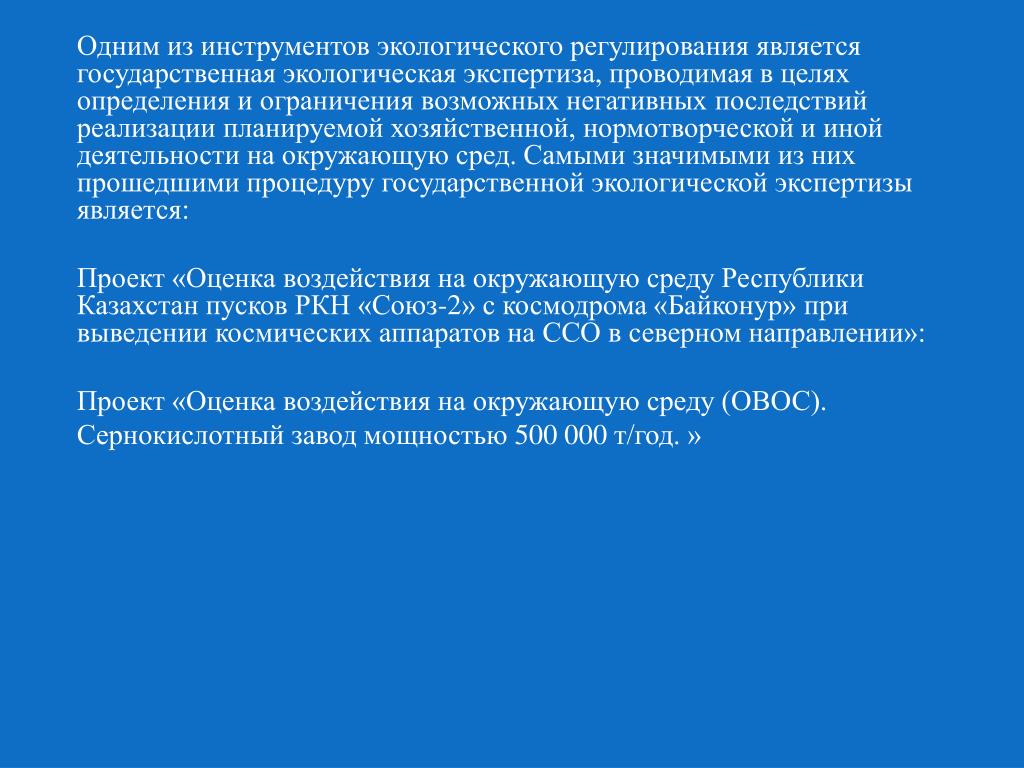 Одним из инструментов экологического регулирования является государственная экологическая экспертиза, проводимая в целях определения и ограничения возможных негативных последствий реализации планируемой хозяйственной, нормотворческой и иной деятельности на окружающую сред. Самыми значимыми из них прошедшими процедуру государственной экологической экспертизы является:

Проект «Оценка воздействия на окружающую среду Республики Казахстан пусков РКН «Союз-2» с космодрома «Байконур» при выведении космических аппаратов на ССО в северном направлении»:

Проект «Оценка воздействия на окружающую среду (ОВОС). Сернокислотный завод мощностью 500 000 т/год. »